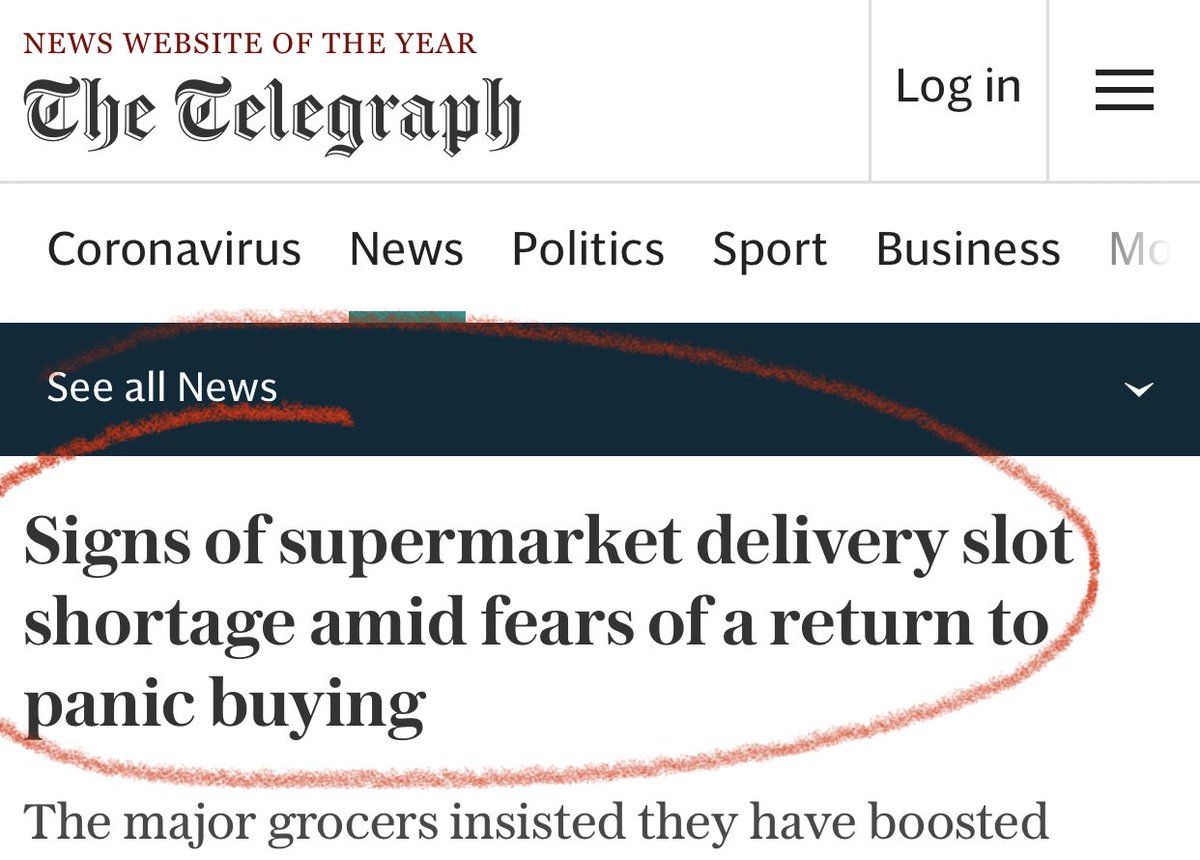 NEWS WEBSITE OF THE YEAR
The Telegraph

Log in

Coronavirus News Politics Sport Business Mo

See all News

Signs of supermarket delivery slot shortage amid fears of a return to panic buying

The major grocers insisted they have boosted